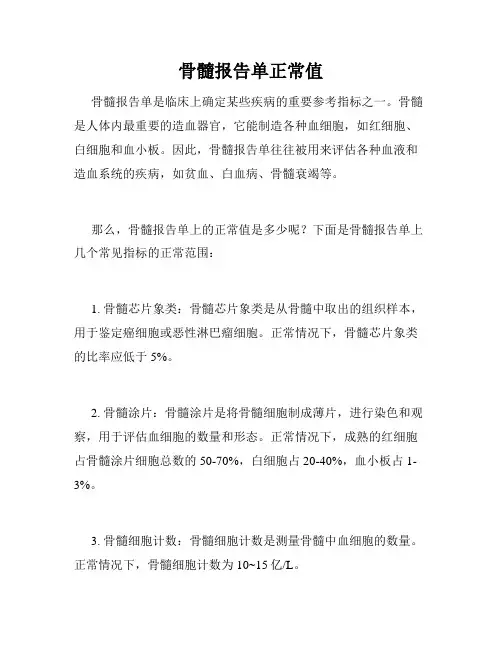 骨髓报告单正常值

骨髓报告单是临床上确定某些疾病的重要参考指标之一。骨髓是人体内最重要的造血器官，它能制造各种血细胞，如红细胞、白细胞和血小板。因此，骨髓报告单往往被用来评估各种血液和造血系统的疾病，如贫血、白血病、骨髓衰竭等。

那么，骨髓报告单上的正常值是多少呢？下面是骨髓报告单上几个常见指标的正常范围：

1. 骨髓芯片象类：骨髓芯片象类是从骨髓中取出的组织样本，用于鉴定癌细胞或恶性淋巴瘤细胞。正常情况下，骨髓芯片象类的比率应低于 5%。

2. 骨髓涂片：骨髓涂片是将骨髓细胞制成薄片，进行染色和观察，用于评估血细胞的数量和形态。正常情况下，成熟的红细胞占骨髓涂片细胞总数的 50-70%，白细胞占 20-40%，血小板占 1-3%。

3. 骨髓细胞计数：骨髓细胞计数是测量骨髓中血细胞的数量。正常情况下，骨髓细胞计数为 10~15 亿/L。